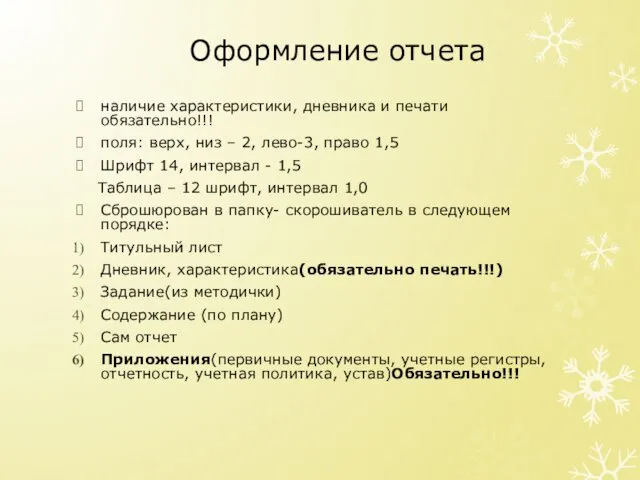 Оформление отчета

наличие характеристики, дневника и печати обязательно!!!

поля: верх, низ – 2, лево-3, право 1,5

Шрифт 14, интервал - 1,5

Таблица – 12 шрифт, интервал 1,0

Сброшюрован в папку- скорошиватель в следующем порядке:

1) Титульный лист
2) Дневник, характеристика(обязательно печать!!!)
3) Задание(из методички)
4) Содержание (по плану)
5) Сам отчет
6) Приложения(первичные документы, учетные регистры, отчетность, учетная политика, устав)Обязательно!!!